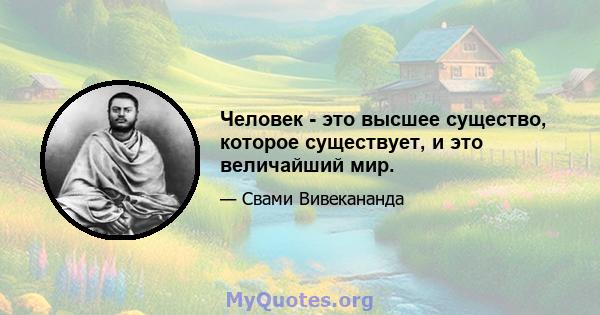 Человек - это высшее существо, которое существует, и это величайший мир.

— Свами Вивекананда

MyQuotes.org